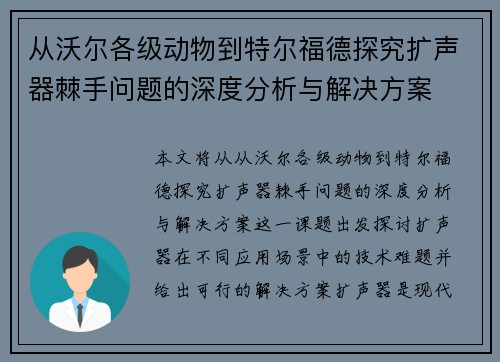 从沃尔各级动物到特尔福德探究扩声器棘手问题的深度分析与解决方案

本文将从从沃尔各级动物到特尔福德探究扩声器棘手问题的深度分析与解决方案这一课题出发探讨扩声器在不同应用场景中的技术难题并给出可行的解决方案扩声器是现代